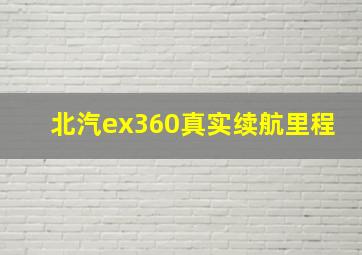 北汽ex360真实续航里程